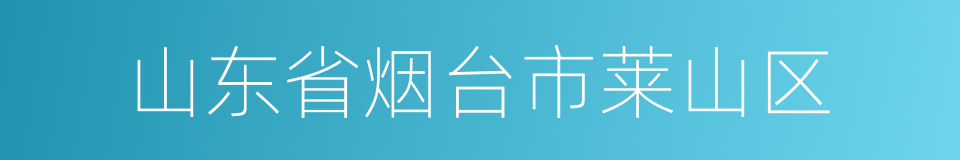 山东省烟台市莱山区